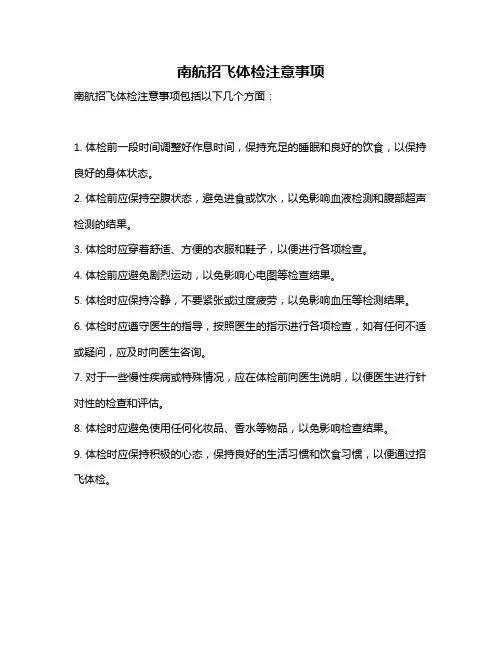 南航招飞体检注意事项

南航招飞体检注意事项包括以下几个方面：

1. 体检前一段时间调整好作息时间，保持充足的睡眠和良好的饮食，以保持良好的身体状态。

2. 体检前应保持空腹状态，避免进食或饮水，以免影响血液检测和腹部超声检测的结果。

3. 体检时应穿着舒适、方便的衣服和鞋子，以便进行各项检查。

4. 体检前应避免剧烈运动，以免影响心电图等检查结果。

5. 体检时应保持冷静，不要紧张或过度疲劳，以免影响血压等检测结果。

6. 体检时应遵守医生的指导，按照医生的指示进行各项检查，如有任何不适或疑问，应及时向医生咨询。

7. 对于一些慢性疾病或特殊情况，应在体检前向医生说明，以便医生进行针对性的检查和评估。

8. 体检时应避免使用任何化妆品、香水等物品，以免影响检查结果。

9. 体检时应保持积极的心态，保持良好的生活习惯和饮食习惯，以便通过招飞体检。